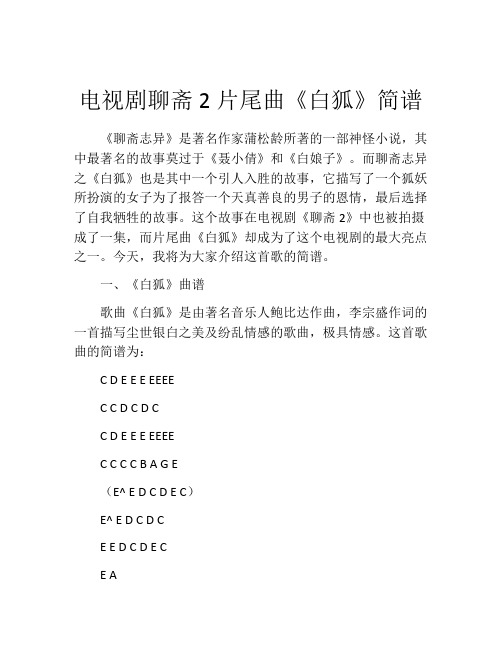 电视剧聊斋 2 片尾曲《白狐》简谱

《聊斋志异》是著名作家蒲松龄所著的一部神怪小说，其中最著名的故事莫过于《聂小倩》和《白娘子》。而聊斋志异之《白狐》也是其中一个引人入胜的故事，它描写了一个狐妖所扮演的女子为了报答一个天真善良的男子的恩情，最后选择了自我牺牲的故事。这个故事在电视剧《聊斋 2》中也被拍摄成了一集，而片尾曲《白狐》却成为了这个电视剧的最大亮点之一。今天，我将为大家介绍这首歌的简谱。

一、《白狐》曲谱

歌曲《白狐》是由著名音乐人鲍比达作曲，李宗盛作词的一首描写尘世银白之美及纷乱情感的歌曲，极具情感。这首歌曲的简谱为：

C D E E E EEEE

C C D C D C

C D E E E EEEE

C C C C B A G E

（E^ E D C D E C）

E^ E D C D C

E E D C D E C

E A